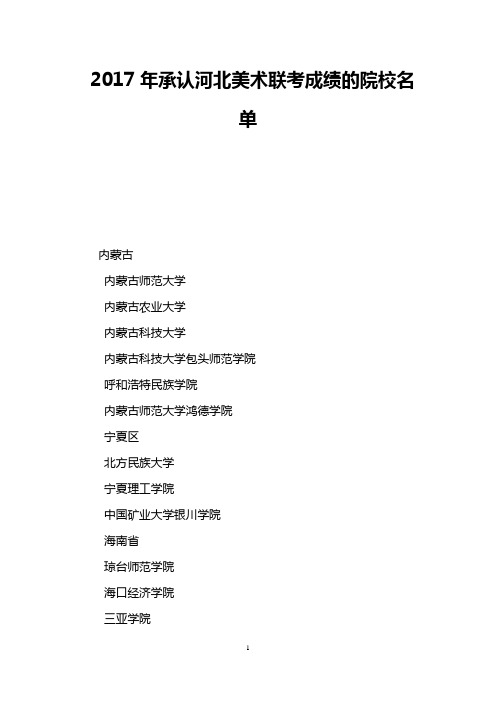 2017 年承认河北美术联考成绩的院校名单

内蒙古

内蒙古师范大学

内蒙古农业大学

内蒙古科技大学

内蒙古科技大学包头师范学院

呼和浩特民族学院

内蒙古师范大学鸿德学院

宁夏区

北方民族大学

宁夏理工学院

中国矿业大学银川学院

海南省

琼台师范学院

海口经济学院

三亚学院

1